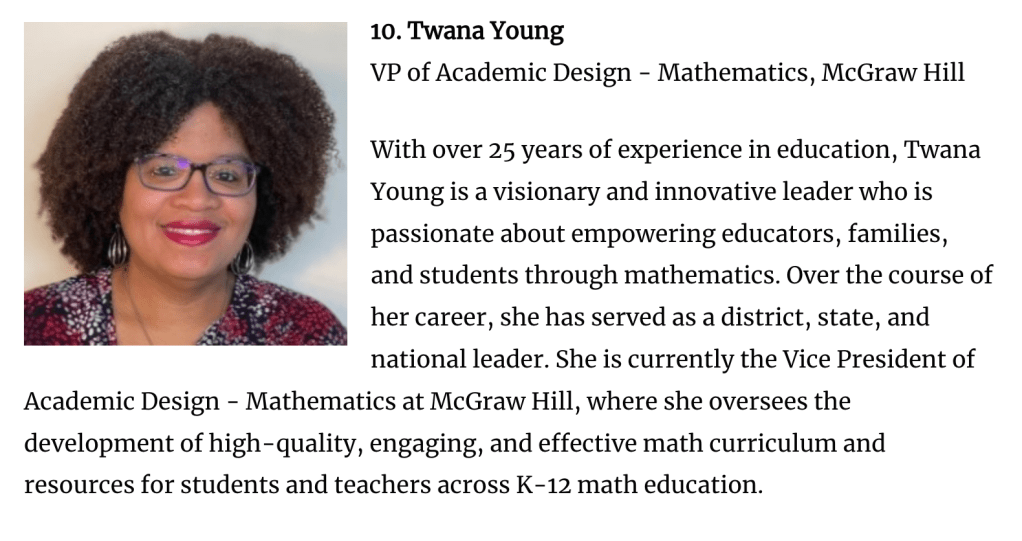 10. Twana Young

VP of Academic Design - Mathematics, McGraw Hill

With over 25 years of experience in education, Twana Young is a visionary and innovative leader who is passionate about empowering educators, families, and students through mathematics. Over the course of her career, she has served as a district, state, and national leader. She is currently the Vice President of Academic Design - Mathematics at McGraw Hill, where she oversees the development of high-quality, engaging, and effective math curriculum and resources for students and teachers across K-12 math education.